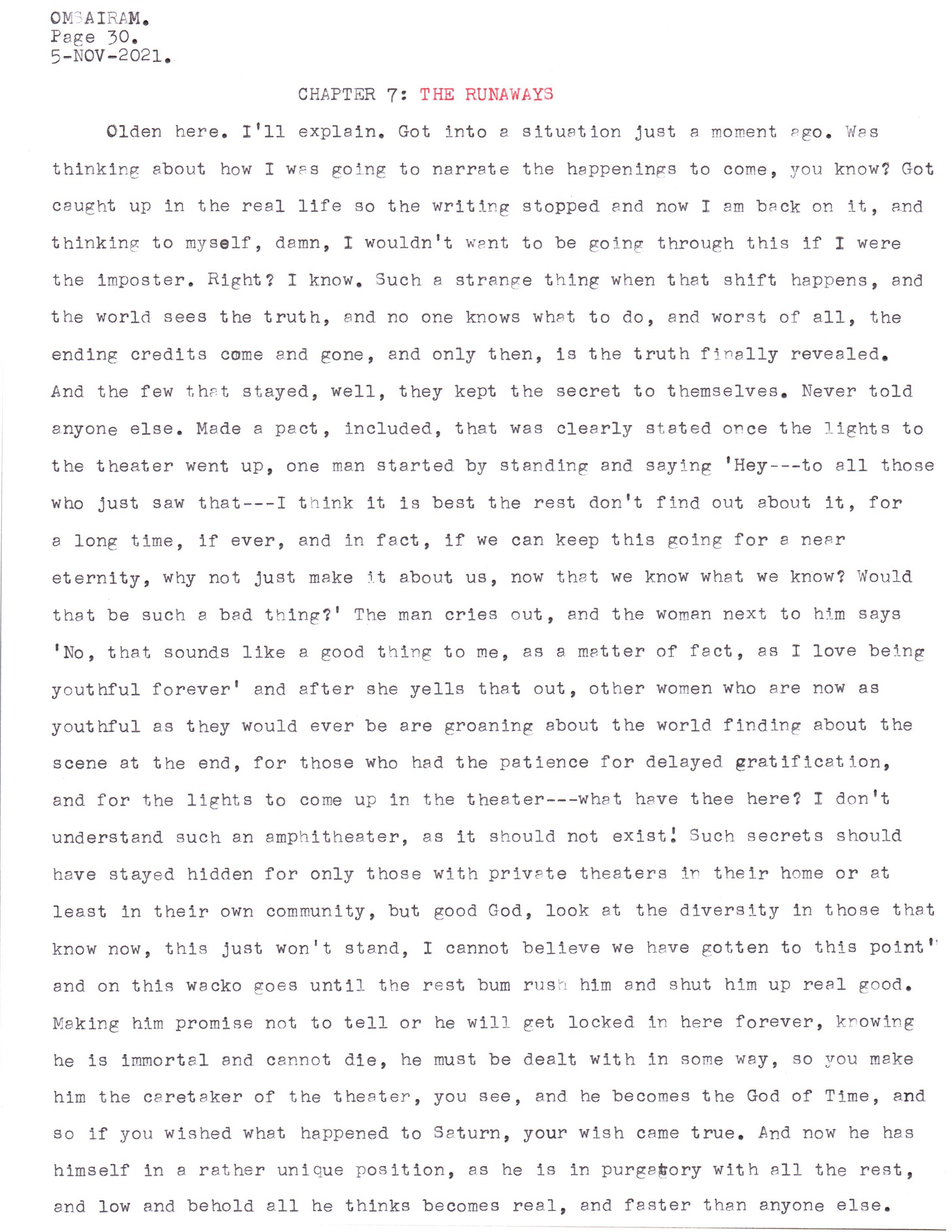 OMSAIRAM.
Page 30.
5-NOV-2021.

CHAPTER 7: THE RUNAWAYS

Olden here. I'll explain. Got into a situation just a moment ago. Was thinking about how I was going to narrate the happenings to come, you know? Got caught up in the real life so the writing stopped and now I am back on it, and thinking to myself, damn, I wouldn't want to be going through this if I were the imposter. Right? I know. Such a strange thing when that shift happens, and the world sees the truth, and no one knows what to do, and worst of all, the ending credits come and gone, and only then, is the truth finally revealed. And the few that stayed, well, they kept the secret to themselves. Never told anyone else. Made a pact, included, that was clearly stated once the lights to the theater went up, one man started by standing and saying 'Hey---to all those who just saw that---I think it is best the rest don't find out about it, for a long time, if ever, and in fact, if we can keep this going for a near eternity, why not just make it about us, now that we know what we know? Would that be such a bad thing?' The man cries out, and the woman next to him says 'No, that sounds like a good thing to me, as a matter of fact, as I love being youthful forever' and after she yells that out, other women who are now as youthful as they would ever be are groaning about the world finding about the scene at the end, for those who had the patience for delayed gratification, and for the lights to come up in the theater---what have thee here? I don't understand such an amphitheater, as it should not exist! Such secrets should have stayed hidden for only those with private theaters in their home or at least in their own community, but good God, look at the diversity in those that know now, this just won't stand, I cannot believe we have gotten to this point" and on this wacko goes until the rest bum rush him and shut him up real good. Making him promise not to tell or he will get locked in here forever, knowing he is immortal and cannot die, he must be dealt with in some way, so you make him the caretaker of the theater, you see, and he becomes the God of Time, and so if you wished what happened to Saturn, your wish came true. And now he has himself in a rather unique position, as he is in purgatory with all the rest, and low and behold all he thinks becomes real, and faster than anyone else.